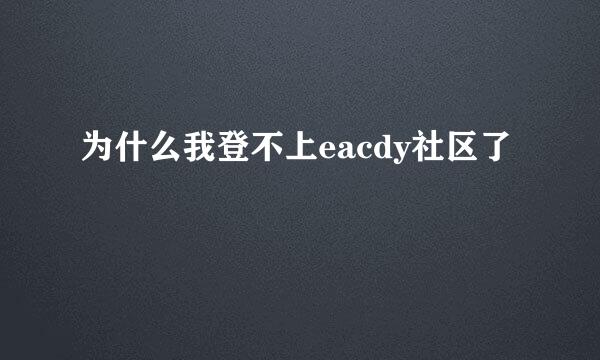 为什么我登不上eacdy社区了